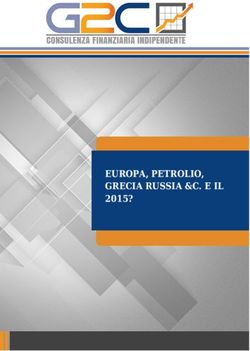 G2C
CONSULENZA FINANZIARIA INDIPENDENTE

EUROPA, PETROLIO, GRECIA RUSSIA &C. E IL 2015?